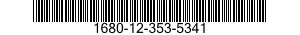 1680-12-353-5341